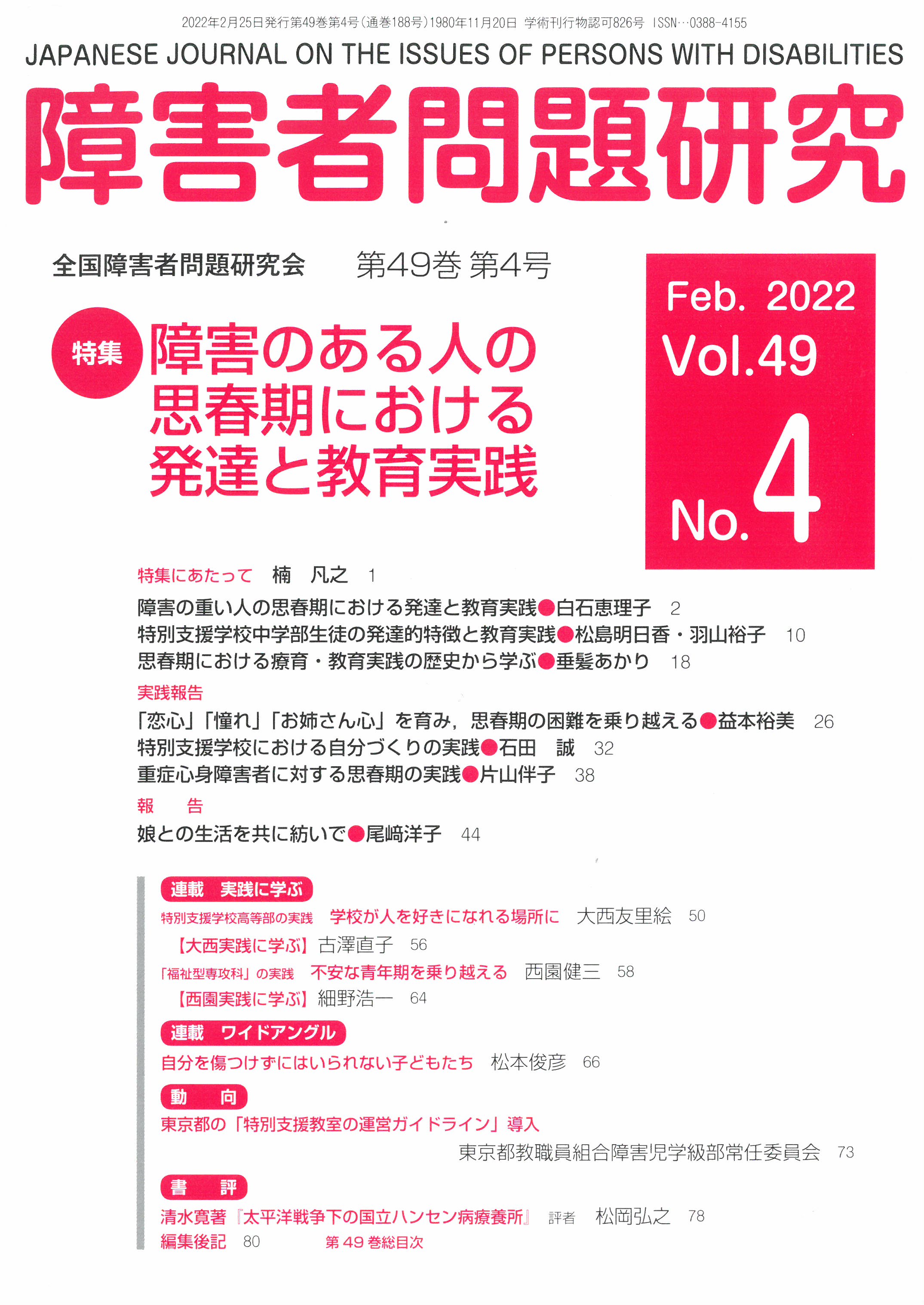 2022年2月25日発行第49巻第4号(通巻188号)1980年11月20日 学術刊行物認可826号 ISSN…0388-4155

JAPANESE JOURNAL ON THE ISSUES OF PERSONS WITH DISABILITIES

障害者問題研究

全国障害者問題研究会 第49巻 第4号

Feb. 2022
Vol.49
No.4

特集 障害のある人の思春期における発達と教育実践

特集にあたって 楠 凡之 1

障害の重い人の思春期における発達と教育実践●白石恵理子 2
特別支援学校中学部生徒の発達的特徴と教育実践●松島明日香・羽山裕子 10
思春期における療育・教育実践の歴史から学ぶ●垂髪あかり 18

実践報告

「恋心」「憧れ」「お姉さん心」を育み，思春期の困難を乗り越える●益本裕美 26
特別支援学校における自分づくりの実践●石田 誠 32
重症心身障害者に対する思春期の実践●片山伴子 38

報 告

娘との生活を共に紡いで●尾﨑洋子 44

連載 実践に学ぶ

特別支援学校高等部の実践 学校が人を好きになれる場所に 大西友里絵 50
【大西実践に学ぶ】古澤直子 56
「福祉型専攻科」の実践 不安な青年期を乗り越える 西園健三 58
【西園実践に学ぶ】細野浩一 64

連載 ワイドアングル

自分を傷つけずにはいられない子どもたち 松本俊彦 66

動 向

東京都の「特別支援教室の運営ガイドライン」導入
東京都教職員組合障害児学級部常任委員会 73

書 評

清水寛著『太平洋戦争下の国立ハンセン病療養所』 評者 松岡弘之 78
編集後記 80 第49巻総目次